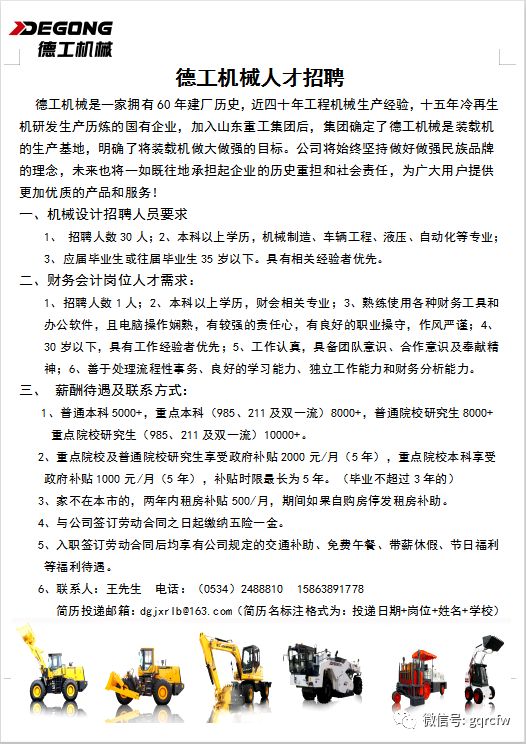 DEGONG
德工机械

德工机械人才招聘

德工机械是一家拥有60年建厂历史，近四十年工程机械生产经验，十五年冷再生机研发生产历炼的国有企业，加入山东重工集团后，集团确定了德工机械是装载机的生产基地，明确了将装载机做大做强的目标。公司将始终坚持做好做强民族品牌的理念，未来也将一如既往地承担起企业的历史重担和社会责任，为广大用户提供更加优质的产品和服务！

一、机械设计招聘人员要求

1、 招聘人数30人；2、本科以上学历，机械制造、车辆工程、液压、自动化等专业；3、应届毕业生或往届毕业生35岁以下。具有相关经验者优先。

二、财务会计岗位人才需求：

1、招聘人数1人；2、本科以上学历，财会相关专业；3、熟练使用各种财务工具和办公软件，且电脑操作娴熟，有较强的责任心，有良好的职业操守，作风严谨；4、30岁以下，具有工作经验者优先；5、工作认真，具备团队意识、合作意识及奉献精神；6、善于处理流程性事务、良好的学习能力、独立工作能力和财务分析能力。

三、 薪酬待遇及联系方式：

1、普通本科5000+，重点本科（985、211及双一流）8000+，普通院校研究生8000+ 重点院校研究生（985、211及双一流）10000+。

2、重点院校及普通院校研究生享受政府补贴2000元/月（5年），重点院校本科享受政府补贴1000元/月（5年），补贴时限最长为5年。（毕业不超过3年的）

3、家不在本市的，两年内租房补贴500/月，期间如果自购房停发租房补助。

4、与公司签订劳动合同之日起缴纳五险一金。

5、入职签订劳动合同后均享有公司规定的交通补助、免费午餐、带薪休假、节日福利等福利待遇。

6、联系人：王先生 电话：（0534）2488810 15863891778

简历投递邮箱：dgjxrlb@163.com（简历名标注格式为：投递日期+岗位+姓名+学校）

微信号: gqrcfw